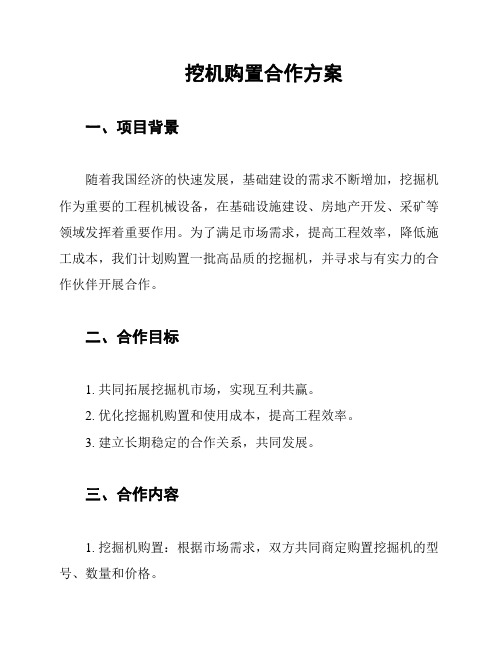 挖机购置合作方案

一、项目背景

随着我国经济的快速发展，基础建设的需求不断增加，挖掘机作为重要的工程机械设备，在基础设施建设、房地产开发、采矿等领域发挥着重要作用。为了满足市场需求，提高工程效率，降低施工成本，我们计划购置一批高品质的挖掘机，并寻求与有实力的合作伙伴开展合作。

二、合作目标

1. 共同拓展挖掘机市场，实现互利共赢。

2. 优化挖掘机购置和使用成本，提高工程效率。

3. 建立长期稳定的合作关系，共同发展。

三、合作内容

1. 挖掘机购置：根据市场需求，双方共同商定购置挖掘机的型号、数量和价格。